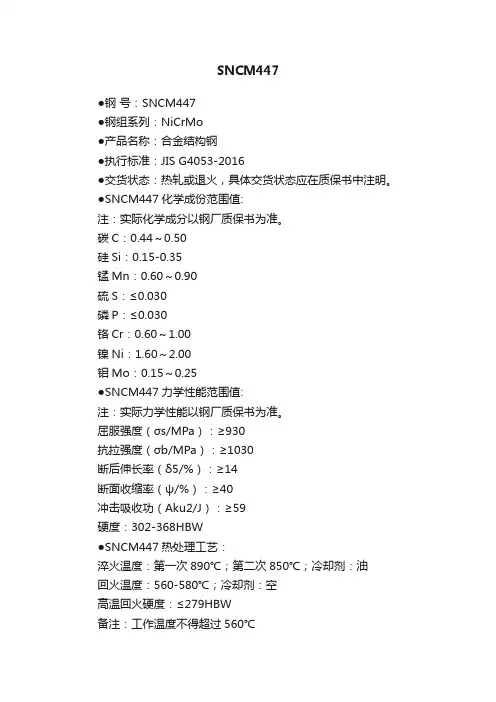 SNCM447

●钢 号：SNCM447
●钢组系列：NiCrMo
●产品名称：合金结构钢
●执行标准：JIS G4053-2016
●交货状态：热轧或退火，具体交货状态应在质保书中注明。
●SNCM447 化学成份范围值:
注：实际化学成分以钢厂质保书为准。
碳 C：0.44～0.50
硅 Si：0.15-0.35
锰 Mn：0.60～0.90
硫 S：≤0.030
磷 P：≤0.030
铬 Cr：0.60～1.00
镍 Ni：1.60～2.00
钼 Mo：0.15～0.25
●SNCM447 力学性能范围值:
注：实际力学性能以钢厂质保书为准。
屈服强度（σs/MPa）：≥930
抗拉强度（σb/MPa）：≥1030
断后伸长率（δ5/%）：≥14
断面收缩率（ψ/%）：≥40
冲击吸收功（Aku2/J）：≥59
硬度：302-368HBW
●SNCM447 热处理工艺：
淬火温度：第一次 890℃；第二次 850℃；冷却剂：油
回火温度：560-580℃；冷却剂：空
高温回火硬度：≤279HBW
备注：工作温度不得超过 560℃